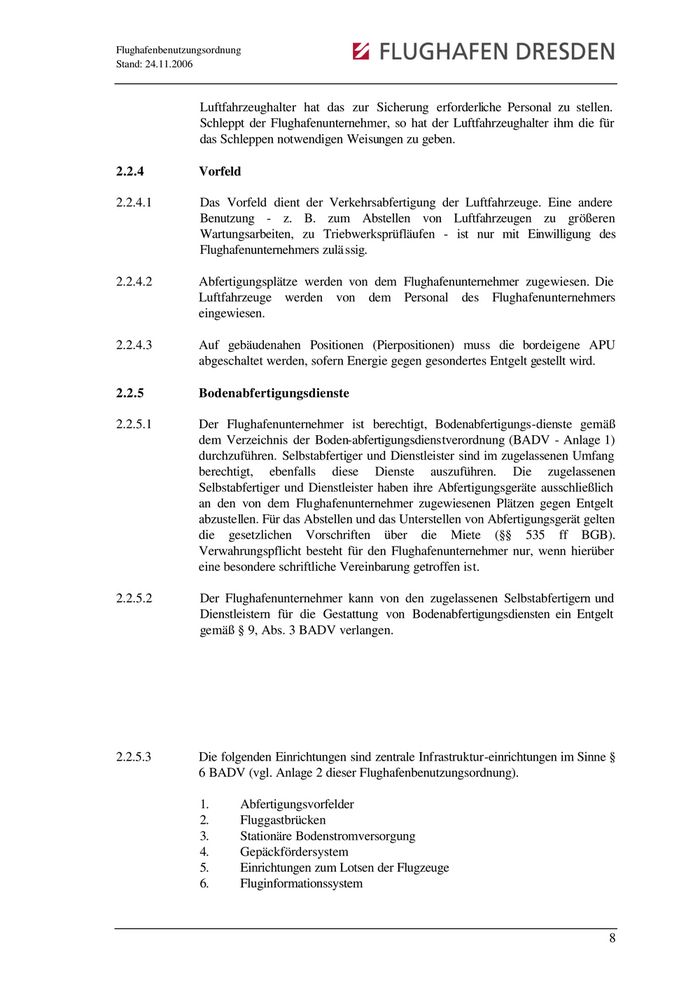 Flughafenbenutzungsordnung
Stand: 24.11.2006

FLUGHAFEN DRESDEN

Luftfahrzeughalter hat das zur Sicherung erforderliche Personal zu stellen. Schleppt der Flughafenunternehmer, so hat der Luftfahrzeughalter ihm die für das Schleppen notwendigen Weisungen zu geben.

2.2.4 Vorfeld

2.2.4.1 Das Vorfeld dient der Verkehrsabfertigung der Luftfahrzeuge. Eine andere Benutzung - z. B. zum Abstellen von Luftfahrzeugen zu größeren Wartungsarbeiten, zu Triebwerksprüfläufen - ist nur mit Einwilligung des Flughafenunternehmers zulässig.

2.2.4.2 Abfertigungsplätze werden von dem Flughafenunternehmer zugewiesen. Die Luftfahrzeuge werden von dem Personal des Flughafenunternehmers eingewiesen.

2.2.4.3 Auf gebäudenahen Positionen (Pierpositionen) muss die bordeigene APU abgeschaltet werden, sofern Energie gegen gesondertes Entgelt gestellt wird.

2.2.5 Bodenabfertigungsdienste

2.2.5.1 Der Flughafenunternehmer ist berechtigt, Bodenabfertigungs-dienste gemäß dem Verzeichnis der Boden-abfertigungsdienstverordnung (BADV - Anlage 1) durchzuführen. Selbstabfertiger und Dienstleister sind im zugelassenen Umfang berechtigt, ebenfalls diese Dienste auszuführen. Die zugelassenen Selbstabfertiger und Dienstleister haben ihre Abfertigungsgeräte ausschließlich an den von dem Flughafenunternehmer zugewiesenen Plätzen gegen Entgelt abzustellen. Für das Abstellen und das Unterstellen von Abfertigungsgerät gelten die gesetzlichen Vorschriften über die Miete (§§ 535 ff BGB). Verwahrungspflicht besteht für den Flughafenunternehmer nur, wenn hierüber eine besondere schriftliche Vereinbarung getroffen ist.

2.2.5.2 Der Flughafenunternehmer kann von den zugelassenen Selbstabfertigern und Dienstleistern für die Gestattung von Bodenabfertigungsdiensten ein Entgelt gemäß § 9, Abs. 3 BADV verlangen.

2.2.5.3 Die folgenden Einrichtungen sind zentrale Infrastruktur-einrichtungen im Sinne § 6 BADV (vgl. Anlage 2 dieser Flughafenbenutzungsordnung).

1. Abfertigungsvorfelder
2. Fluggastbrücken
3. Stationäre Bodenstromversorgung
4. Gepäckfördersystem
5. Einrichtungen zum Lotsen der Flugzeuge
6. Fluginformationssystem

8